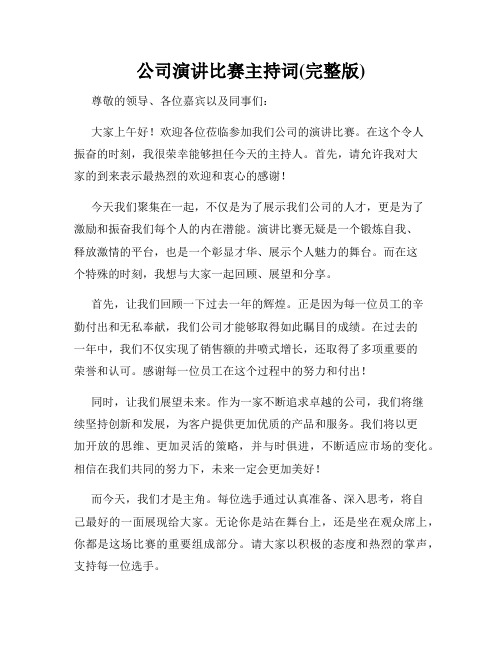 公司演讲比赛主持词(完整版)

尊敬的领导、各位嘉宾以及同事们:

大家上午好!欢迎各位莅临参加我们公司的演讲比赛。在这个令人振奋的时刻,我很荣幸能够担任今天的主持人。首先,请允许我对大家的到来表示最热烈的欢迎和衷心的感谢!

今天我们聚集在一起,不仅是为了展示我们公司的人才,更是为了激励和振奋我们每个人的内在潜能。演讲比赛无疑是一个锻炼自我、释放激情的平台,也是一个彰显才华、展示个人魅力的舞台。而在这个特殊的时刻,我想与大家一起回顾、展望和分享。

首先,让我们回顾一下过去一年的辉煌。正是因为每一位员工的辛勤付出和无私奉献,我们公司才能够取得如此瞩目的成绩。在过去的一年中,我们不仅实现了销售额的井喷式增长,还取得了多项重要的荣誉和认可。感谢每一位员工在这个过程中的努力和付出!

同时,让我们展望未来。作为一家不断追求卓越的公司,我们将继续坚持创新和发展,为客户提供更加优质的产品和服务。我们将以更加开放的思维、更加灵活的策略,并与时俱进,不断适应市场的变化。相信在我们共同的努力下,未来一定会更加美好!

而今天,我们才是主角。每位选手通过认真准备、深入思考,将自己最好的一面展现给大家。无论你是站在舞台上,还是坐在观众席上,你都是这场比赛的重要组成部分。请大家以积极的态度和热烈的掌声,支持每一位选手。